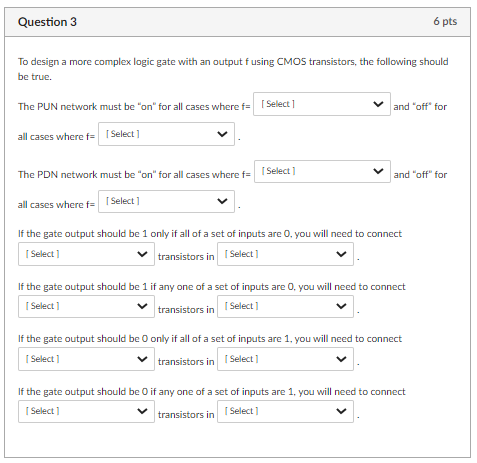 Question 3

6 pts

To design a more complex logic gate with an output f using CMOS transistors, the following should be true.

The PUN network must be "on" for all cases where f= [ Select ] and "off" for all cases where f= [ Select ] .

The PDN network must be "on" for all cases where f= [ Select ] and "off" for all cases where f= [ Select ] .

If the gate output should be 1 only if all of a set of inputs are 0, you will need to connect [ Select ] transistors in [ Select ] .

If the gate output should be 1 if any one of a set of inputs are 0, you will need to connect [ Select ] transistors in [ Select ] .

If the gate output should be 0 only if all of a set of inputs are 1, you will need to connect [ Select ] transistors in [ Select ] .

If the gate output should be 0 if any one of a set of inputs are 1, you will need to connect [ Select ] transistors in [ Select ] .